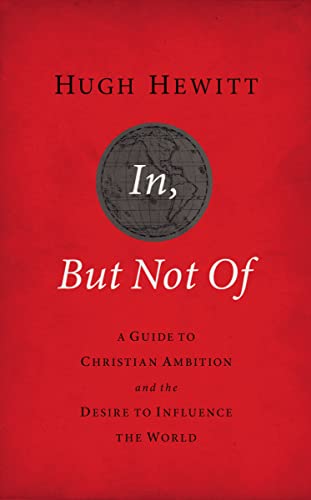 HUGH HEWITT

In,

But Not Of

A GUIDE TO CHRISTIAN AMBITION and the DESIRE TO INFLUENCE THE WORLD